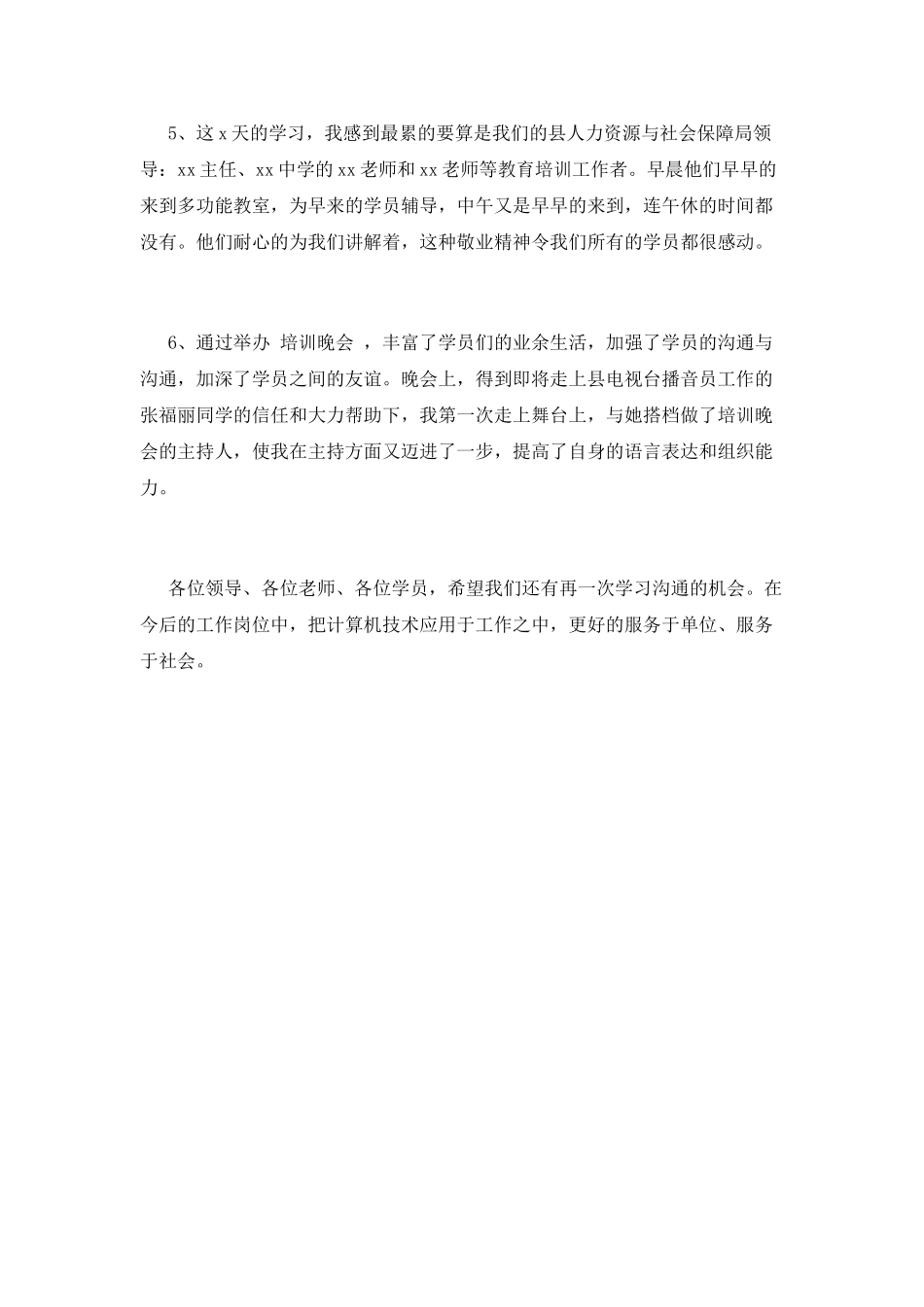 5、这 x 天的学习，我感到最累的要算是我们的县人力资源与社会保障局领导：xx 主任、xx 中学的 xx 老师和 xx 老师等教育培训工作者。早晨他们早早的来到多功能教室，为早来的学员辅导，中午又是早早的来到，连午休的时间都没有。他们耐心的为我们讲解着，这种敬业精神令我们所有的学员都很感动。

6、通过举办 培训晚会 ，丰富了学员们的业余生活，加强了学员的沟通与沟通，加深了学员之间的友谊。晚会上，得到即将走上县电视台播音员工作的张福丽同学的信任和大力帮助下，我第一次走上舞台上，与她搭档做了培训晚会的主持人，使我在主持方面又迈进了一步，提高了自身的语言表达和组织能力。

各位领导、各位老师、各位学员，希望我们还有再一次学习沟通的机会。在今后的工作岗位中，把计算机技术应用于工作之中，更好的服务于单位、服务于社会。